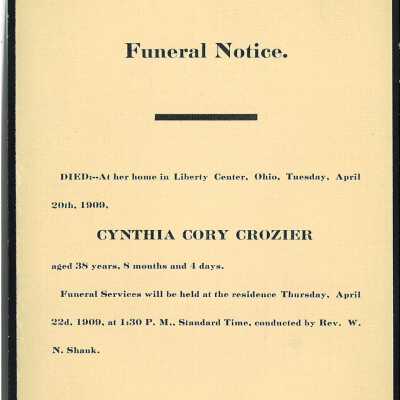 Funeral Notice.

DIED:--At her home in Liberty Center, Ohio, Tuesday, April 20th, 1909,

CYNTHIA CORY CROZIER

aged 38 years, 8 months and 4 days.

Funeral Services will be held at the residence Thursday, April 22d, 1909, at 1:30 P. M., Standard Time, conducted by Rev. W. N. Shank.